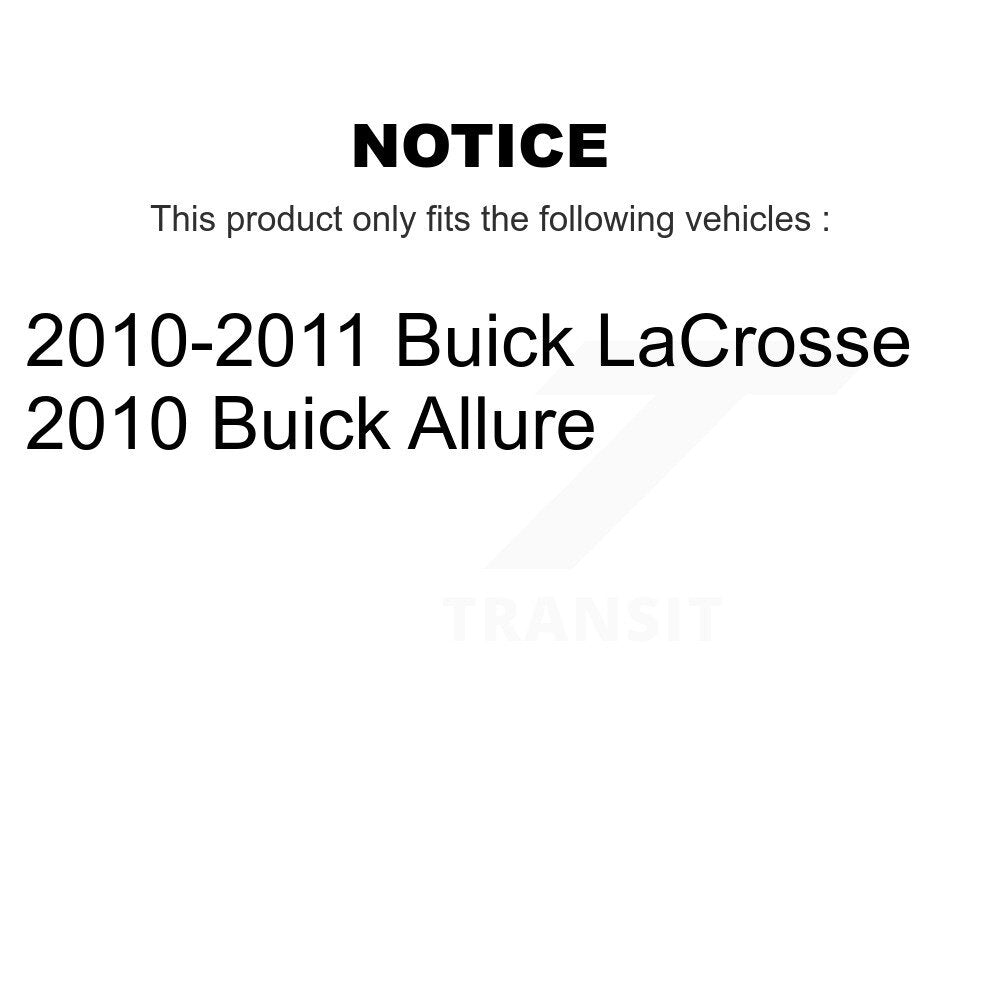 NOTICE

This product only fits the following vehicles :

2010-2011 Buick LaCrosse
2010 Buick Allure

TRANSIT